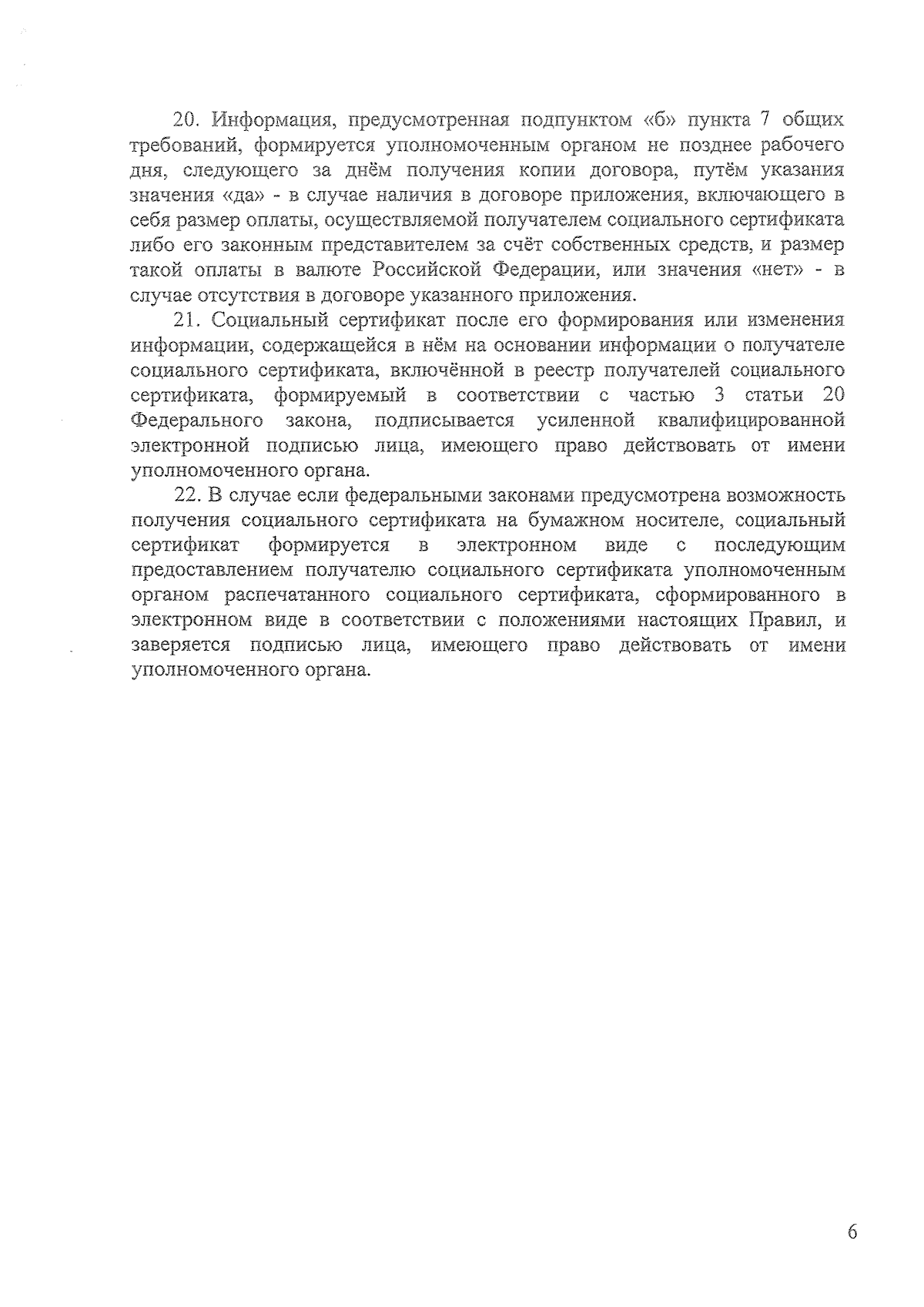 20. Информация, предусмотренная подпунктом «б» пункта 7 общих требований, формируется уполномоченным органом не позднее рабочего дня, следующего за днём получения копии договора, путём указания значения «да» - в случае наличия в договоре приложения, включающего в себя размер оплаты, осуществляемой получателем социального сертификата либо его законным представителем за счёт собственных средств, и размер такой оплаты в валюте Российской Федерации, или значения «нет» - в случае отсутствия в договоре указанного приложения.

21. Социальный сертификат после его формирования или изменения информации, содержащейся в нём на основании информации о получателе социального сертификата, включённой в реестр получателей социального сертификата, формируемый в соответствии с частью 3 статьи 20 Федерального закона, подписывается усиленной квалифицированной электронной подписью лица, имеющего право действовать от имени уполномоченного органа.

22. В случае если федеральными законами предусмотрена возможность получения социального сертификата на бумажном носителе, социальный сертификат формируется в электронном виде с последующим предоставлением получателю социального сертификата уполномоченным органом распечатанного социального сертификата, сформированного в электронном виде в соответствии с положениями настоящих Правил, и заверяется подписью лица, имеющего право действовать от имени уполномоченного органа.

6